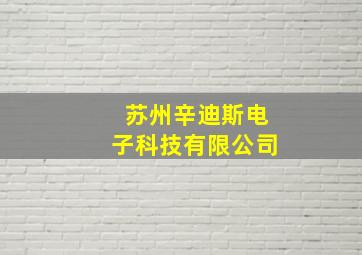 苏州辛迪斯电子科技有限公司